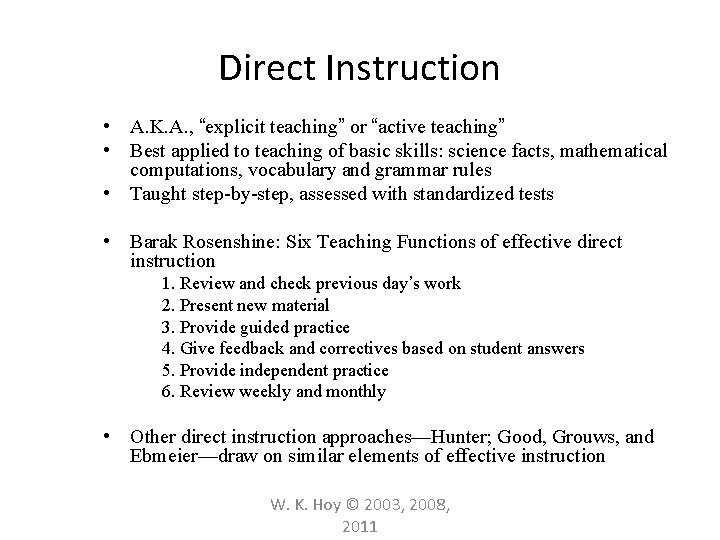 Direct Instruction

• A.K.A., “explicit teaching” or “active teaching”
• Best applied to teaching of basic skills: science facts, mathematical computations, vocabulary and grammar rules
• Taught step-by-step, assessed with standardized tests

• Barak Rosenshine: Six Teaching Functions of effective direct instruction
1. Review and check previous day’s work
2. Present new material
3. Provide guided practice
4. Give feedback and correctives based on student answers
5. Provide independent practice
6. Review weekly and monthly

• Other direct instruction approaches—Hunter; Good, Grouws, and Ebmeier—draw on similar elements of effective instruction

W. K. Hoy © 2003, 2008, 2011